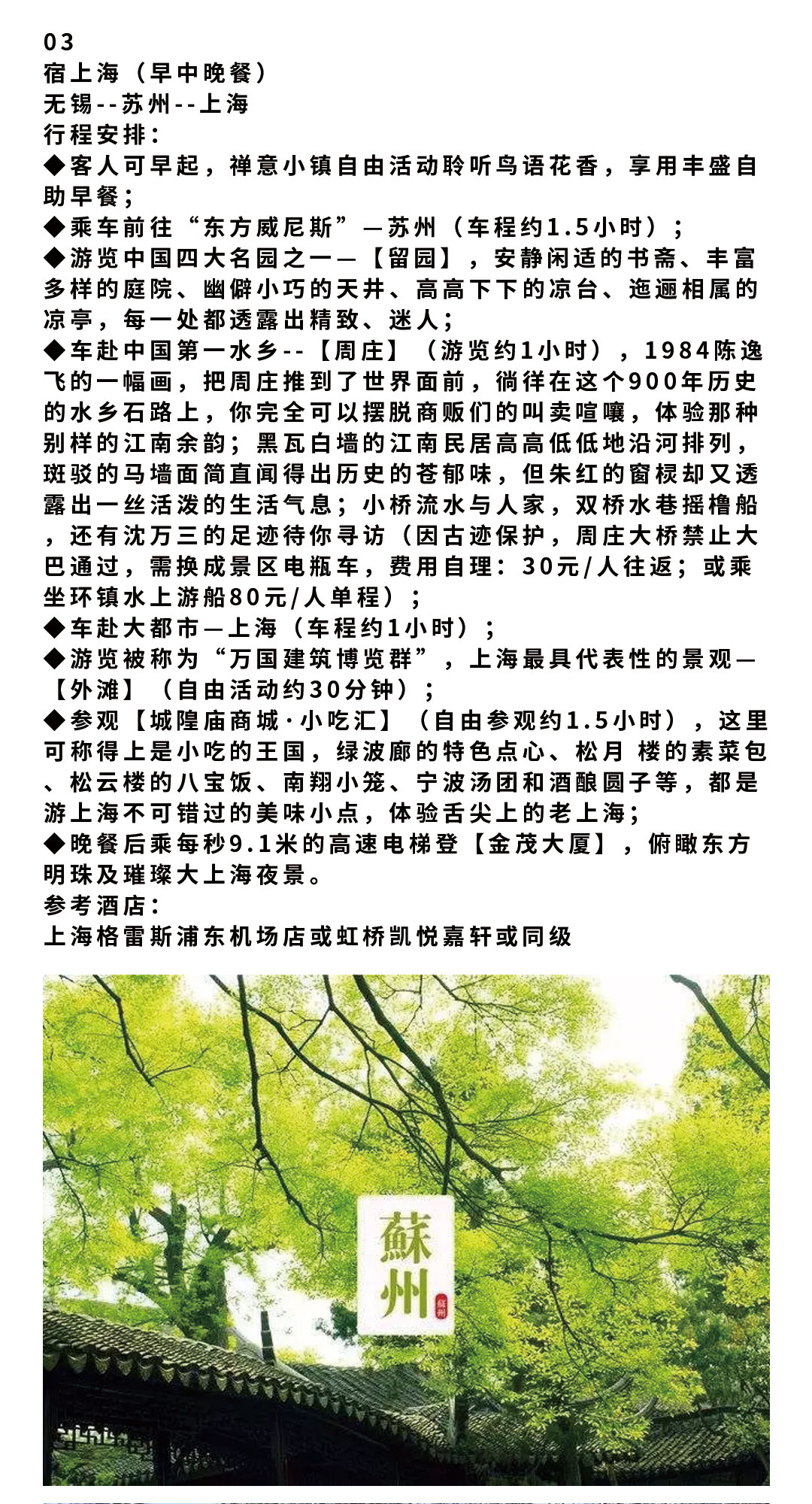 03
宿上海（早中晚餐）
无锡--苏州--上海
行程安排：
◆客人可早起，禅意小镇自由活动聆听鸟语花香，享用丰盛自助早餐；
◆乘车前往“东方威尼斯”—苏州（车程约1.5小时）；
◆游览中国四大名园之一—【留园】，安静闲适的书斋、丰富多样的庭院、幽僻小巧的天井、高高下下的凉台、迤逦相属的凉亭，每一处都透露出精致、迷人；
◆车赴中国第一水乡--【周庄】（游览约1小时），1984陈逸飞的一幅画，把周庄推到了世界面前，徜徉在这个900年历史的水乡石路上，你完全可以摆脱商贩们的叫卖喧嚷，体验那种别样的江南余韵；黑瓦白墙的江南民居高高低低地沿河排列，斑驳的马墙面简直闻得出历史的苍郁味，但朱红的窗棂却又透露出一丝活泼的生活气息；小桥流水与人家，双桥水巷摇橹船，还有沈万三的足迹待你寻访（因古迹保护，周庄大桥禁止大巴通过，需换成景区电瓶车，费用自理：30元/人往返；或乘坐环镇水上游船80元/人单程）；
◆车赴大都市—上海（车程约1小时）；
◆游览被称为“万国建筑博览群”，上海最具代表性的景观—【外滩】（自由活动约30分钟）；
◆参观【城隍庙商城·小吃汇】（自由参观约1.5小时），这里可称得上是小吃的王国，绿波廊的特色点心、松月 楼的素菜包、松云楼的八宝饭、南翔小笼、宁波汤团和酒酿圆子等，都是游上海不可错过的美味小点，体验舌尖上的老上海；
◆晚餐后乘每秒9.1米的高速电梯登【金茂大厦】，俯瞰东方明珠及璀璨大上海夜景。
参考酒店：
上海格雷斯浦东机场店或虹桥凯悦嘉轩或同级

蘇州
蘇州